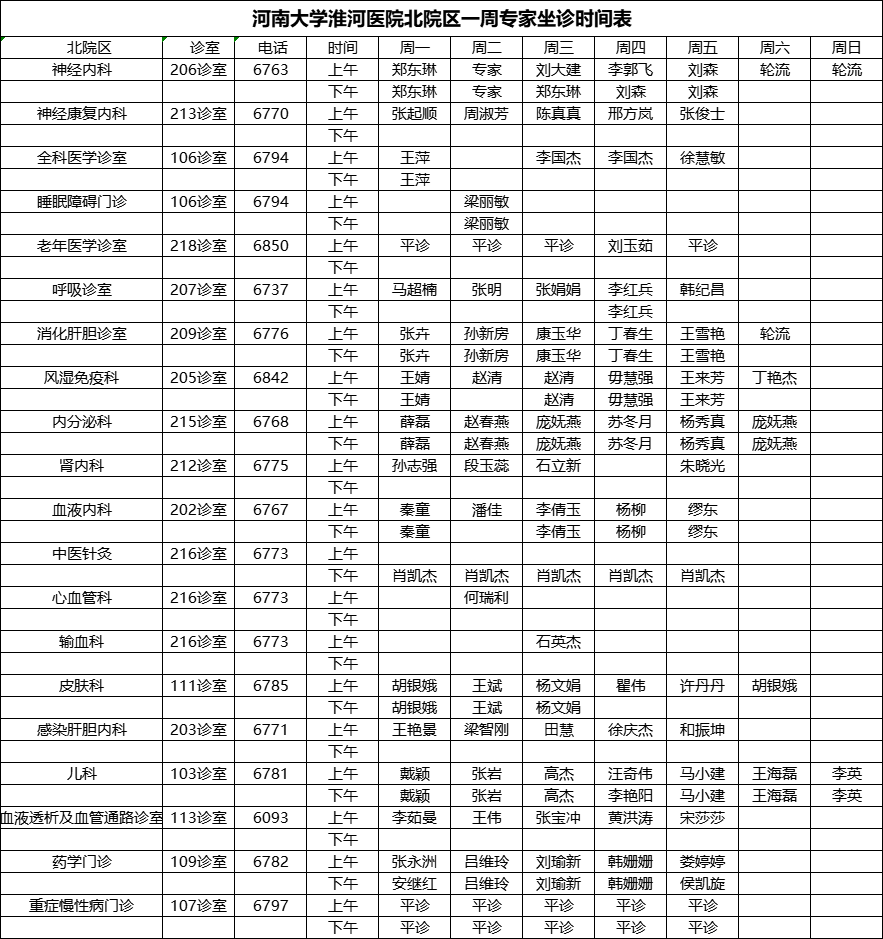 河南大学淮河医院北院区一周专家坐诊时间表

| 北院区 | 诊室 | 电话 | 时间 | 周一 | 周二 | 周三 | 周四 | 周五 | 周六 | 周日 |
|---|---|---|---|---|---|---|---|---|---|---|
| 神经内科 | 206诊室 | 6763 | 上午 | 郑东琳 | 专家 | 刘大建 | 李郭飞 | 刘森 | 轮流 | 轮流 |
| | | | 下午 | 郑东琳 | 专家 | 郑东琳 | 刘森 | 刘森 | | |
| 神经康复内科 | 213诊室 | 6770 | 上午 | 张起顺 | 周淑芳 | 陈真真 | 邢方岚 | 张俊士 | | |
| | | | 下午 | | | | | | | |
| 全科医学诊室 | 106诊室 | 6794 | 上午 | 王萍 | | 李国杰 | 李国杰 | 徐慧敏 | | |
| | | | 下午 | 王萍 | | | | | | |
| 睡眠障碍门诊 | 106诊室 | 6794 | 上午 | | 梁丽敏 | | | | | |
| | | | 下午 | | 梁丽敏 | | | | | |
| 老年医学诊室 | 218诊室 | 6850 | 上午 | 平诊 | 平诊 | 平诊 | 刘玉茹 | 平诊 | | |
| | | | 下午 | | | | | | | |
| 呼吸诊室 | 207诊室 | 6737 | 上午 | 马超楠 | 张明 | 张娟娟 | 李红兵 | 韩纪昌 | | |
| | | | 下午 | | | | 李红兵 | | | |
| 消化肝胆诊室 | 209诊室 | 6776 | 上午 | 张卉 | 孙新房 | 康玉华 | 丁春生 | 王雪艳 | 轮流 | |
| | | | 下午 | 张卉 | 孙新房 | 康玉华 | 丁春生 | 王雪艳 | | |
| 风湿免疫科 | 205诊室 | 6842 | 上午 | 王婧 | 赵清 | 赵清 | 毋慧强 | 王来芳 | 丁艳杰 | |
| | | | 下午 | 王婧 | | 赵清 | 毋慧强 | 王来芳 | | |
| 内分泌科 | 215诊室 | 6768 | 上午 | 薛磊 | 赵春燕 | 庞妩燕 | 苏冬月 | 杨秀真 | 庞妩燕 | |
| | | | 下午 | 薛磊 | 赵春燕 | 庞妩燕 | 苏冬月 | 杨秀真 | 庞妩燕 | |
| 肾内科 | 212诊室 | 6775 | 上午 | 孙志强 | 段玉蕊 | 石立新 | | 朱晓光 | | |
| | | | 下午 | | | | | | | |
| 血液内科 | 202诊室 | 6767 | 上午 | 秦童 | 潘佳 | 李倩玉 | 杨柳 | 缪东 | | |
| | | | 下午 | 秦童 | | 李倩玉 | 杨柳 | 缪东 | | |
| 中医针灸 | 216诊室 | 6773 | 上午 | | | | | | | |
| | | | 下午 | 肖凯杰 | 肖凯杰 | 肖凯杰 | 肖凯杰 | 肖凯杰 | | |
| 心血管科 | 216诊室 | 6773 | 上午 | | 何瑞利 | | | | | |
| | | | 下午 | | | | | | | |
| 输血科 | 216诊室 | 6773 | 上午 | | | 石英杰 | | | | |
| | | | 下午 | | | | | | | |
| 皮肤科 | 111诊室 | 6785 | 上午 | 胡银娥 | 王斌 | 杨文娟 | 瞿伟 | 许丹丹 | 胡银娥 | |
| | | | 下午 | 胡银娥 | 王斌 | 杨文娟 | | | | |
| 感染肝胆内科 | 203诊室 | 6771 | 上午 | 王艳景 | 梁智刚 | 田慧 | 徐庆杰 | 和振坤 | | |
| | | | 下午 | | | | | | | |
| 儿科 | 103诊室 | 6781 | 上午 | 戴颖 | 张岩 | 高杰 | 汪奇伟 | 马小建 | 王海磊 | 李英 |
| | | | 下午 | 戴颖 | 张岩 | 高杰 | 李艳阳 | 马小建 | 王海磊 | 李英 |
| 血液透析及血管通路诊室 | 113诊室 | 6093 | 上午 | 李茹曼 | 王伟 | 张宝冲 | 黄洪涛 | 宋莎莎 | | |
| | | | 下午 | | | | | | | |
| 药学门诊 | 109诊室 | 6782 | 上午 | 张永洲 | 吕维玲 | 刘瑜新 | 韩姗姗 | 娄婷婷 | | |
| | | | 下午 | 安继红 | 吕维玲 | 刘瑜新 | 韩姗姗 | 侯凯旋 | | |
| 重症慢性病门诊 | 107诊室 | 6797 | 上午 | 平诊 | 平诊 | 平诊 | 平诊 | 平诊 | | |
| | | | 下午 | 平诊 | 平诊 | 平诊 | 平诊 | 平诊 | | |